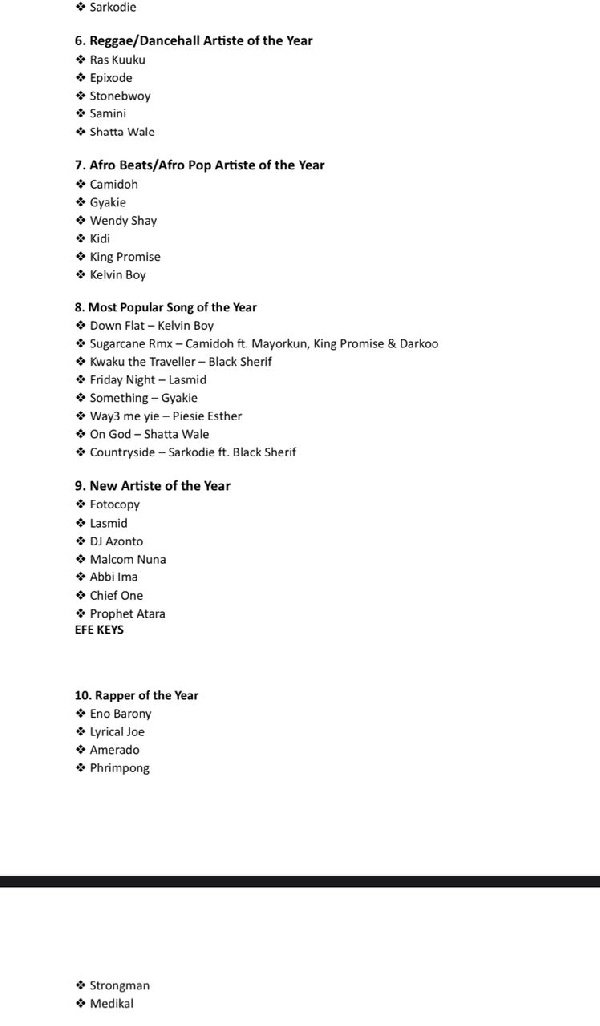 ❖ Sarkodie

6. Reggae/Dancehall Artiste of the Year
❖ Ras Kuuku
❖ Epixode
❖ Stonebwoy
❖ Samini
❖ Shatta Wale

7. Afro Beats/Afro Pop Artiste of the Year
❖ Camidoh
❖ Gyakie
❖ Wendy Shay
❖ Kidi
❖ King Promise
❖ Kelvin Boy

8. Most Popular Song of the Year
❖ Down Flat – Kelvin Boy
❖ Sugarcane Rmx – Camidoh ft. Mayorkun, King Promise & Darkoo
❖ Kwaku the Traveller – Black Sherif
❖ Friday Night – Lasmid
❖ Something – Gyakie
❖ Way3 me yie – Piesie Esther
❖ On God – Shatta Wale
❖ Countryside – Sarkodie ft. Black Sherif

9. New Artiste of the Year
❖ Fotocopy
❖ Lasmid
❖ DJ Azonto
❖ Malcom Nuna
❖ Abbi Ima
❖ Chief One
❖ Prophet Atara
EFE KEYS

10. Rapper of the Year
❖ Eno Barony
❖ Lyrical Joe
❖ Amerado
❖ Phrimpong

❖ Strongman
❖ Medikal